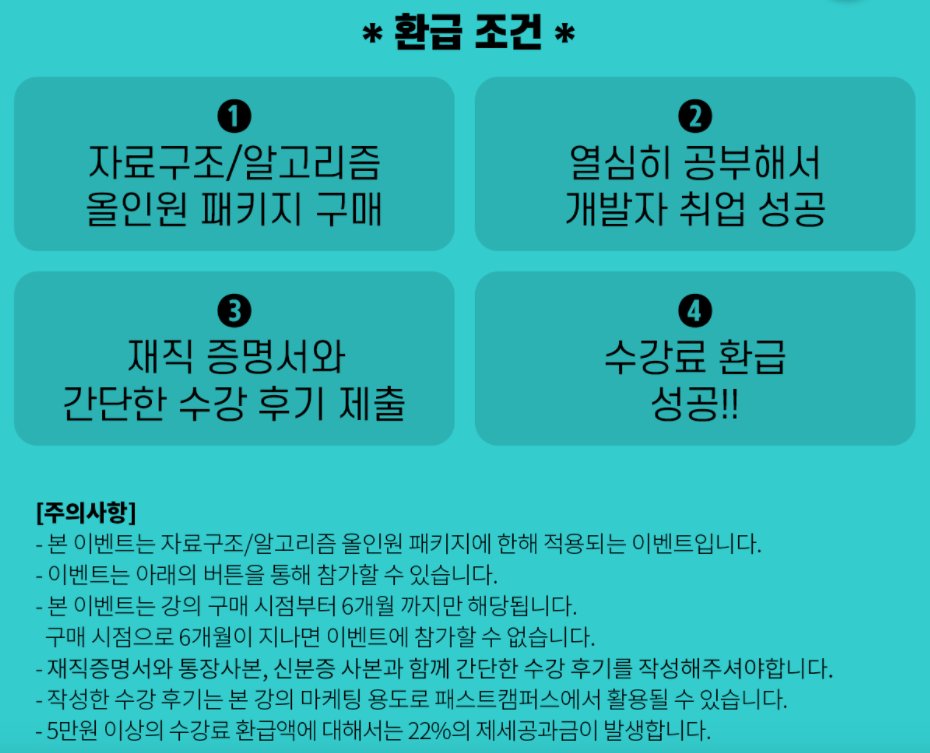 * 환급 조건 *

❶
자료구조/알고리즘
올인원 패키지 구매

❷
열심히 공부해서
개발자 취업 성공

❸
재직 증명서와
간단한 수강 후기 제출

❹
수강료 환급
성공!!

[주의사항]
- 본 이벤트는 자료구조/알고리즘 올인원 패키지에 한해 적용되는 이벤트입니다.
- 이벤트는 아래의 버튼을 통해 참가할 수 있습니다.
- 본 이벤트는 강의 구매 시점부터 6개월 까지만 해당됩니다.
구매 시점으로 6개월이 지나면 이벤트에 참가할 수 없습니다.
- 재직증명서와 통장사본, 신분증 사본과 함께 간단한 수강 후기를 작성해주셔야합니다.
- 작성한 수강 후기는 본 강의 마케팅 용도로 패스트캠퍼스에서 활용될 수 있습니다.
- 5만원 이상의 수강료 환급액에 대해서는 22%의 제세공과금이 발생합니다.